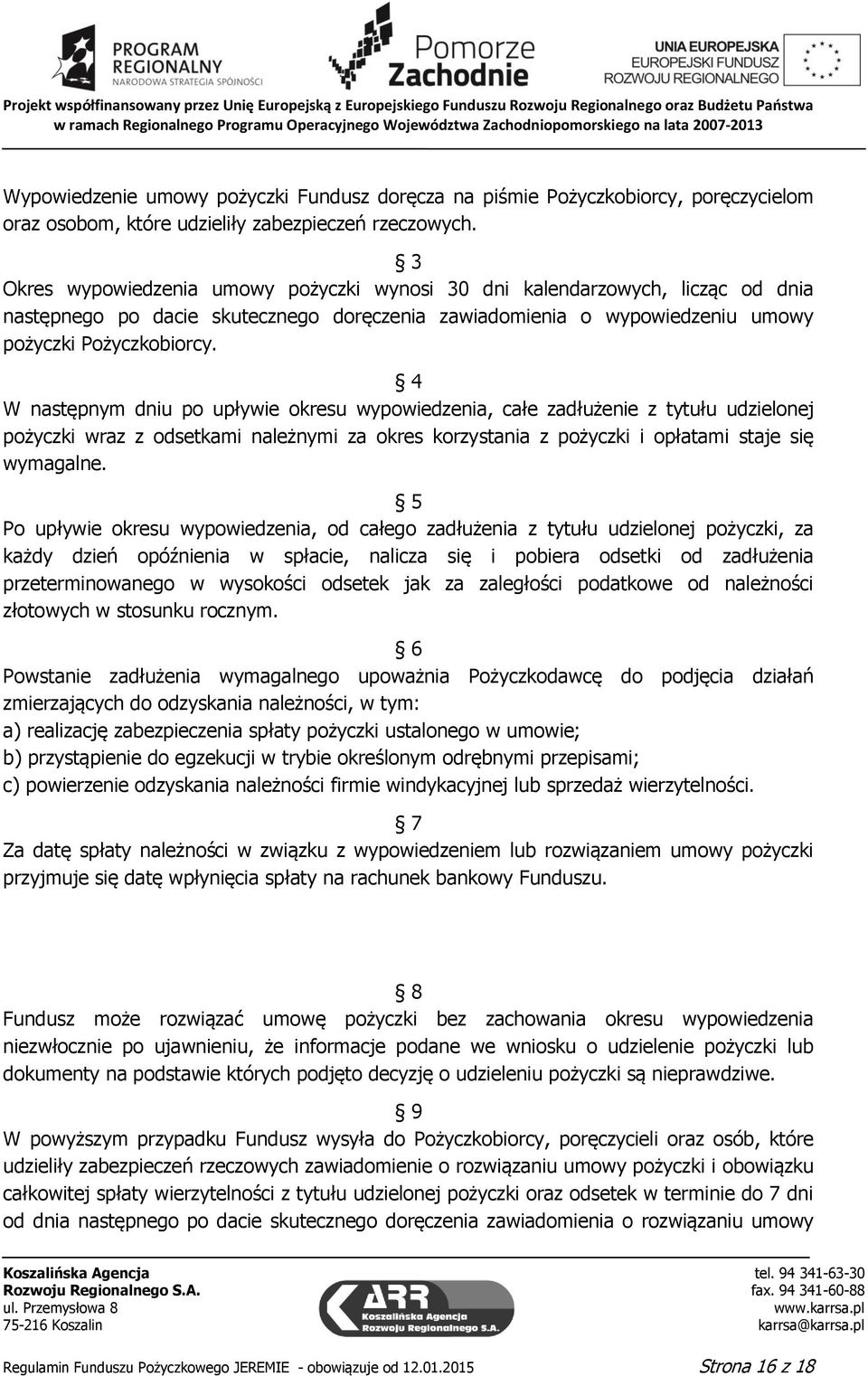 PROGRAM REGIONALNY NARODOWA STRATEGIA SPÓJNOŚCI

Pomorze Zachodnie

UNIA EUROPEJSKA EUROPEJSKI FUNDUSZ ROZWOJU REGIONALNEGO

Projekt współfinansowany przez Unię Europejską z Europejskiego Funduszu Rozwoju Regionalnego oraz Budżetu Państwa w ramach Regionalnego Programu Operacyjnego Województwa Zachodniopomorskiego na lata 2007-2013

Wypowiedzenie umowy pożyczki Fundusz doręcza na piśmie Pożyczkobiorcy, poręczycielom oraz osobom, które udzieliły zabezpieczeń rzeczowych.

§ 3

Okres wypowiedzenia umowy pożyczki wynosi 30 dni kalendarzowych, licząc od dnia następnego po dacie skutecznego doręczenia zawiadomienia o wypowiedzeniu umowy pożyczki Pożyczkobiorcy.

§ 4

W następnym dniu po upływie okresu wypowiedzenia, całe zadłużenie z tytułu udzielonej pożyczki wraz z odsetkami należnymi za okres korzystania z pożyczki i opłatami staje się wymagalne.

§ 5

Po upływie okresu wypowiedzenia, od całego zadłużenia z tytułu udzielonej pożyczki, za każdy dzień opóźnienia w spłacie, nalicza się i pobiera odsetki od zadłużenia przeterminowanego w wysokości odsetek jak za zaległości podatkowe od należności złotowych w stosunku rocznym.

§ 6

Powstanie zadłużenia wymagalnego upoważnia Pożyczkodawcę do podjęcia działań zmierzających do odzyskania należności, w tym:
a) realizację zabezpieczenia spłaty pożyczki ustalonego w umowie;
b) przystąpienie do egzekucji w trybie określonym odrębnymi przepisami;
c) powierzenie odzyskania należności firmie windykacyjnej lub sprzedaż wierzytelności.

§ 7

Za datę spłaty należności w związku z wypowiedzeniem lub rozwiązaniem umowy pożyczki przyjmuje się datę wpłynięcia spłaty na rachunek bankowy Funduszu.

§ 8

Fundusz może rozwiązać umowę pożyczki bez zachowania okresu wypowiedzenia niezwłocznie po ujawnieniu, że informacje podane we wniosku o udzielenie pożyczki lub dokumenty na podstawie których podjęto decyzję o udzieleniu pożyczki są nieprawdziwe.

§ 9

W powyższym przypadku Fundusz wysyła do Pożyczkobiorcy, poręczycieli oraz osób, które udzieliły zabezpieczeń rzeczowych zawiadomienie o rozwiązaniu umowy pożyczki i obowiązku całkowitej spłaty wierzytelności z tytułu udzielonej pożyczki oraz odsetek w terminie do 7 dni od dnia następnego po dacie skutecznego doręczenia zawiadomienia o rozwiązaniu umowy

Koszalińska Agencja Rozwoju Regionalnego S.A.
ul. Przemysłowa 8
75-216 Koszalin

ARR Koszalińska Agencja Rozwoju Regionalnego S.A.

tel. 94 341-63-30
fax. 94 341-60-88
www.karrsa.pl
karrsa@karrsa.pl

Regulamin Funduszu Pożyczkowego JEREMIE - obowiązuje od 12.01.2015

Strona 16 z 18